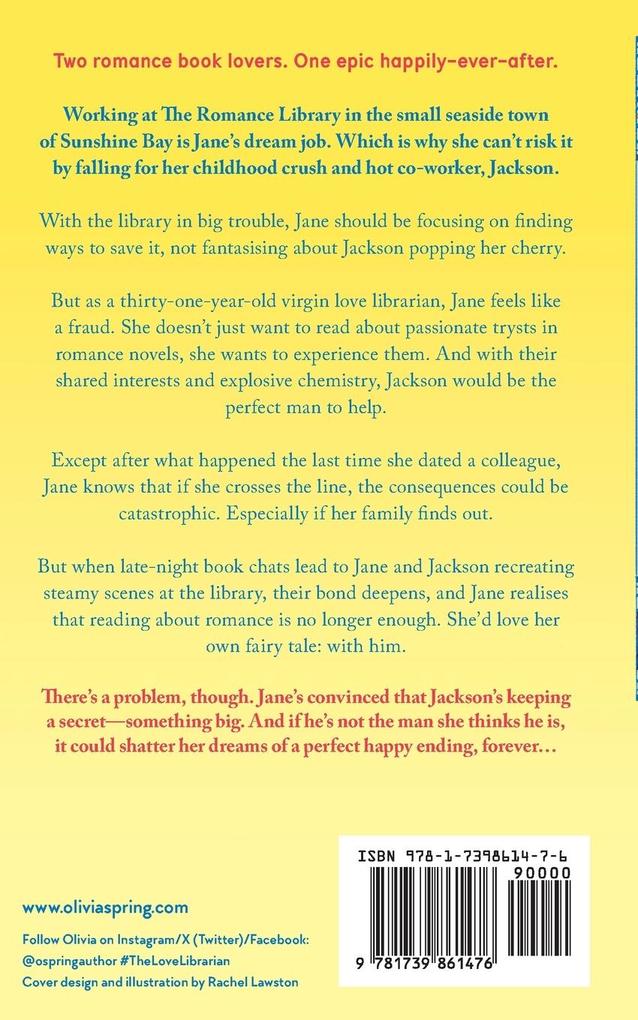 Two romance book lovers. One epic happily-ever-after.

Working at The Romance Library in the small seaside town of Sunshine Bay is Jane's dream job. Which is why she can't risk it by falling for her childhood crush and hot co-worker, Jackson.

With the library in big trouble, Jane should be focusing on finding ways to save it, not fantasising about Jackson popping her cherry.

But as a thirty-one-year-old virgin love librarian, Jane feels like a fraud. She doesn't just want to read about passionate trysts in romance novels, she wants to experience them. And with their shared interests and explosive chemistry, Jackson would be the perfect man to help.

Except after what happened the last time she dated a colleague, Jane knows that if she crosses the line, the consequences could be catastrophic. Especially if her family finds out.

But when late-night book chats lead to Jane and Jackson recreating steamy scenes at the library, their bond deepens, and Jane realises that reading about romance is no longer enough. She'd love her own fairy tale: with him.

There's a problem, though. Jane's convinced that Jackson's keeping a secret—something big. And if he's not the man she thinks he is, it could shatter her dreams of a perfect happy ending, forever…

www.oliviaspring.com

Follow Olivia on Instagram/X (Twitter)/Facebook: @ospringauthor #TheLoveLibrarian

Cover design and illustration by Rachel Lawston

ISBN 978-1-7398614-7-6

90000

9 781739 861476